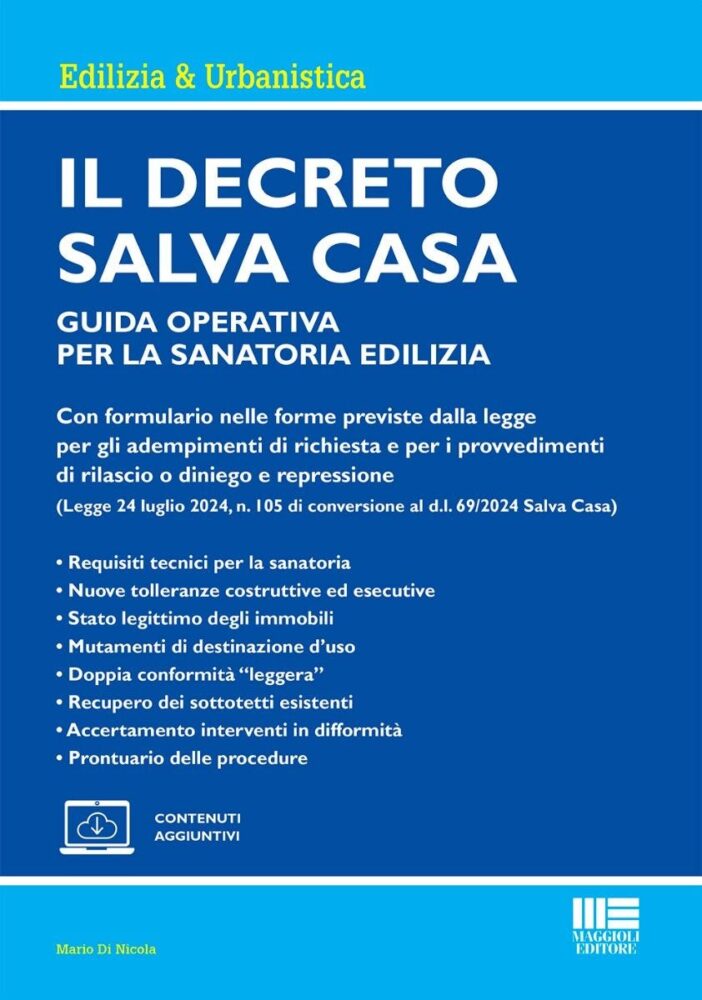 Edilizia & Urbanistica

IL DECRETO SALVA CASA

GUIDA OPERATIVA PER LA SANATORIA EDILIZIA

Con formulario nelle forme previste dalla legge per gli adempimenti di richiesta e per i provvedimenti di rilascio o diniego e repressione
(Legge 24 luglio 2024, n. 105 di conversione al d.l. 69/2024 Salva Casa)

• Requisiti tecnici per la sanatoria
• Nuove tolleranze costruttive ed esecutive
• Stato legittimo degli immobili
• Mutamenti di destinazione d'uso
• Doppia conformità "leggera"
• Recupero dei sottotetti esistenti
• Accertamento interventi in difformità
• Prontuario delle procedure

CONTENUTI AGGIUNTIVI

Mario Di Nicola

MAGGIOLI EDITORE